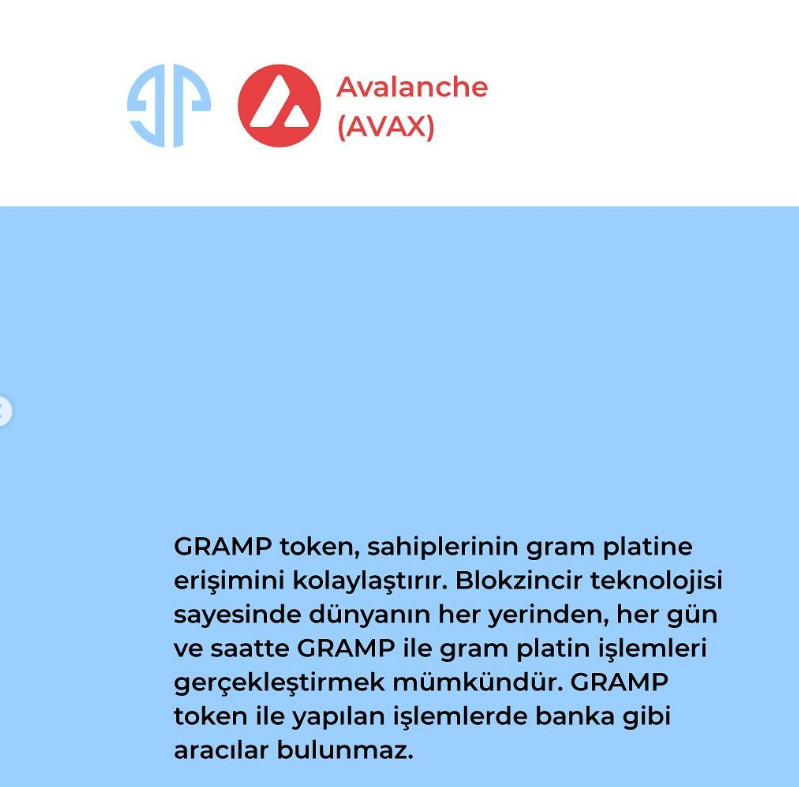 Avalanche
(AVAX)

GRAMP token, sahiplerinin gram platine erişimini kolaylaştırır. Blokzincir teknolojisi sayesinde dünyanın her yerinden, her gün ve saatte GRAMP ile gram platin işlemleri gerçekleştirmek mümkündür. GRAMP token ile yapılan işlemlerde banka gibi aracılar bulunmaz.